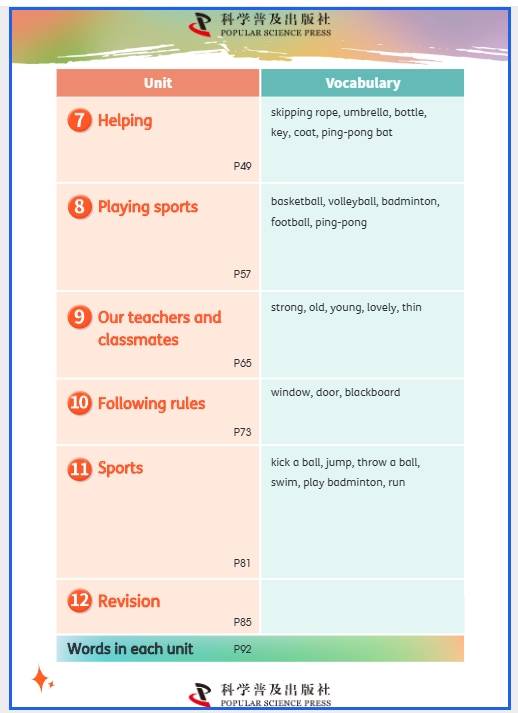 科学普及出版社
POPULAR SCIENCE PRESS

| Unit | Vocabulary |
|---|---|
| 7 Helping P49 | skipping rope, umbrella, bottle, key, coat, ping-pong bat |
| 8 Playing sports P57 | basketball, volleyball, badminton, football, ping-pong |
| 9 Our teachers and classmates P65 | strong, old, young, lovely, thin |
| 10 Following rules P73 | window, door, blackboard |
| 11 Sports P81 | kick a ball, jump, throw a ball, swim, play badminton, run |
| 12 Revision P85 | |
| Words in each unit P92 | |

科学普及出版社
POPULAR SCIENCE PRESS